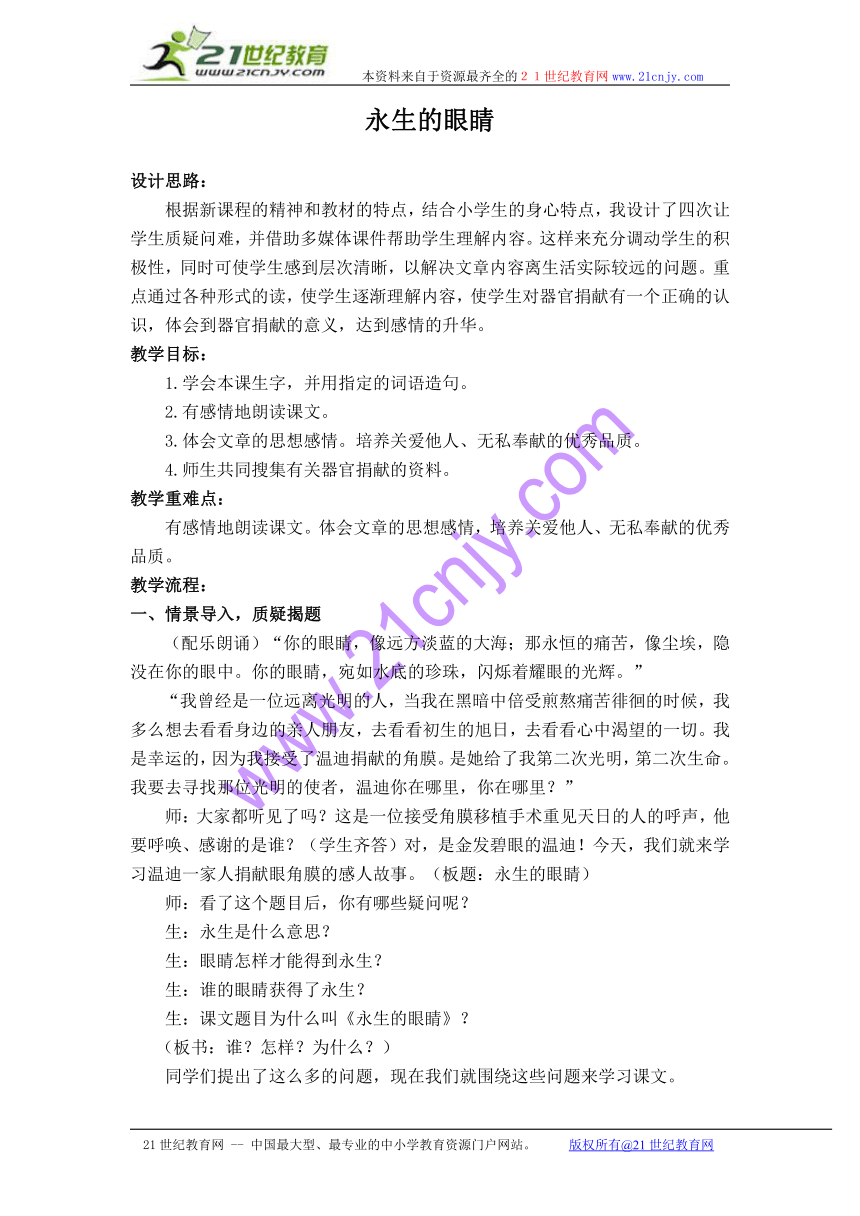 21世纪教育
www.21cnjy.com
本资料来自于资源最齐全的２１世纪教育网www.21cnjy.com

永生的眼睛

设计思路：

根据新课程的精神和教材的特点，结合小学生的身心特点，我设计了四次让学生质疑问难，并借助多媒体课件帮助学生理解内容。这样来充分调动学生的积极性，同时可使学生感到层次清晰，以解决文章内容离生活实际较远的问题。重点通过各种形式的读，使学生逐渐理解内容，使学生对器官捐献有一个正确的认识，体会到器官捐献的意义，达到感情的升华。

教学目标：

1.学会本课生字，并用指定的词语造句。

2.有感情地朗读课文。

3.体会文章的思想感情。培养关爱他人、无私奉献的优秀品质。

4.师生共同搜集有关器官捐献的资料。

教学重难点：

有感情地朗读课文。体会文章的思想感情，培养关爱他人、无私奉献的优秀品质。

教学流程：

一、情景导入，质疑揭题

（配乐朗诵）“你的眼睛，像远方淡蓝的大海；那永恒的痛苦，像尘埃，隐没在你的眼中。你的眼睛，宛如水底的珍珠，闪烁着耀眼的光辉。”

“我曾经是一位远离光明的人，当我在黑暗中倍受煎熬痛苦徘徊的时候，我多么想去看看身边的亲人朋友，去看看初生的旭日，去看看心中渴望的一切。我是幸运的，因为我接受了温迪捐献的角膜。是她给了我第二次光明，第二次生命。我要去寻找那位光明的使者，温迪你在哪里，你在哪里？”

师：大家都听见了吗？这是一位接受角膜移植手术重见天日的人的呼声，他要呼唤、感谢的是谁？（学生齐答）对，是金发碧眼的温迪！今天，我们就来学习温迪一家人捐献眼角膜的感人故事。（板题：永生的眼睛）

师：看了这个题目后，你有哪些疑问呢？

生：永生是什么意思？

生：眼睛怎样才能得到永生？

生：谁的眼睛获得了永生？

生：课文题目为什么叫《永生的眼睛》？

（板书：谁？怎样？为什么？）

同学们提出了这么多的问题，现在我们就围绕这些问题来学习课文。

21世纪教育网 -- 中国最大型、最专业的中小学教育资源门户网站。 版权所有@21世纪教育网

www.21cnjy.com